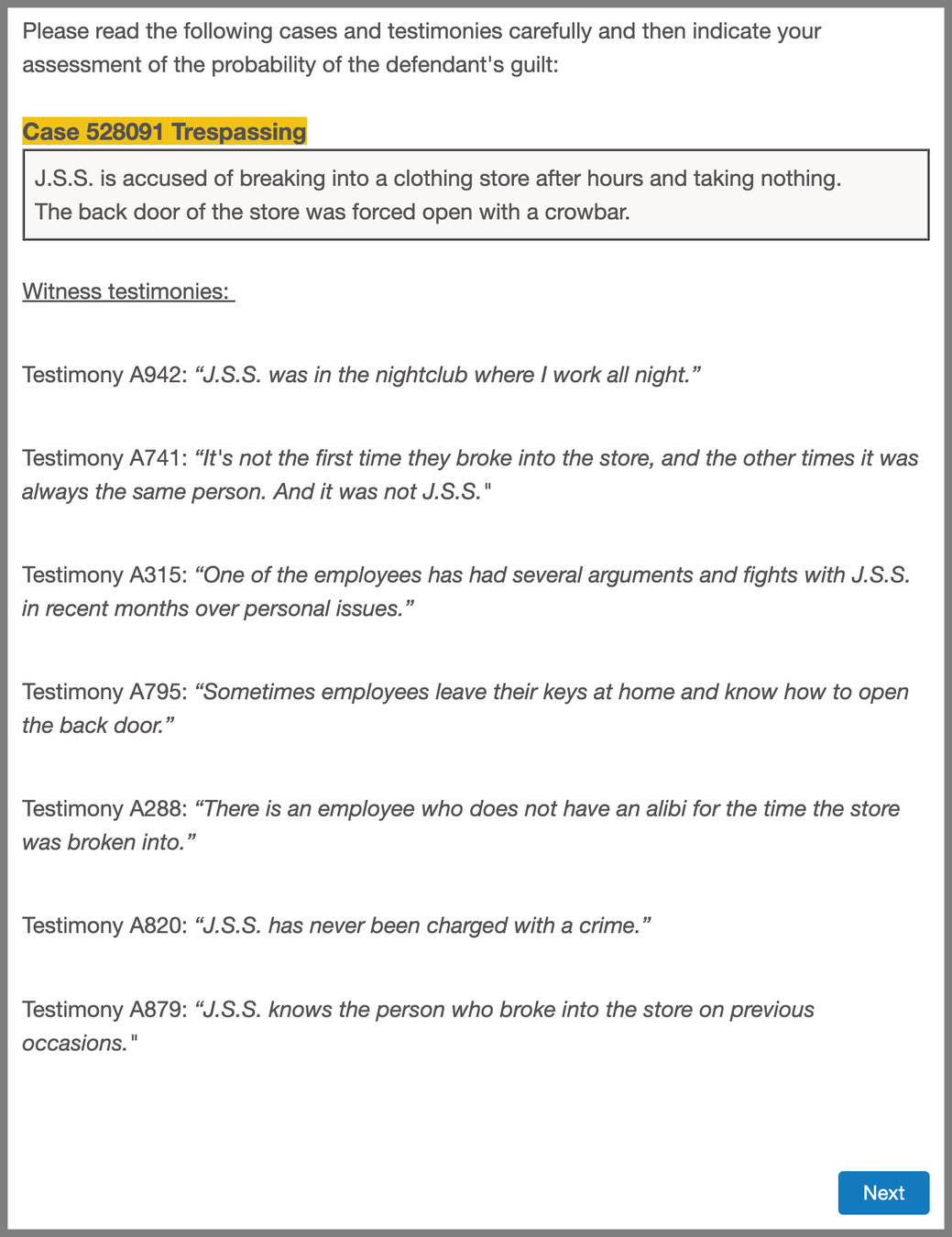 Please read the following cases and testimonies carefully and then indicate your assessment of the probability of the defendant's guilt:

Case 528091 Trespassing

J.S.S. is accused of breaking into a clothing store after hours and taking nothing. The back door of the store was forced open with a crowbar.

Witness testimonies:

Testimony A942: “J.S.S. was in the nightclub where I work all night.”

Testimony A741: “It's not the first time they broke into the store, and the other times it was always the same person. And it was not J.S.S."

Testimony A315: “One of the employees has had several arguments and fights with J.S.S. in recent months over personal issues.”

Testimony A795: “Sometimes employees leave their keys at home and know how to open the back door.”

Testimony A288: “There is an employee who does not have an alibi for the time the store was broken into.”

Testimony A820: “J.S.S. has never been charged with a crime.”

Testimony A879: “J.S.S. knows the person who broke into the store on previous occasions."

Next